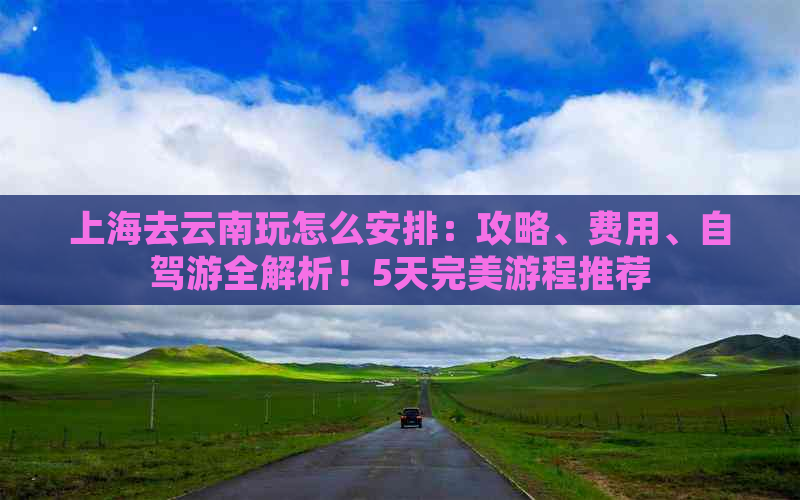 上海去云南玩怎么安排：攻略、费用、自驾游全解析！5天完美游程推荐